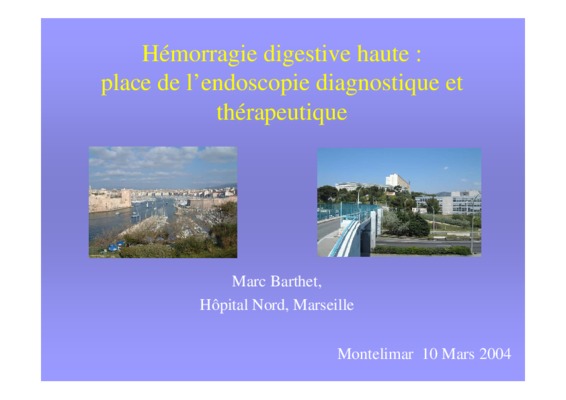 Hémorragie digestive haute : place de l'endoscopie diagnostique et thérapeutique

Marc Barthet,
Hôpital Nord, Marseille

Montelimar 10 Mars 2004